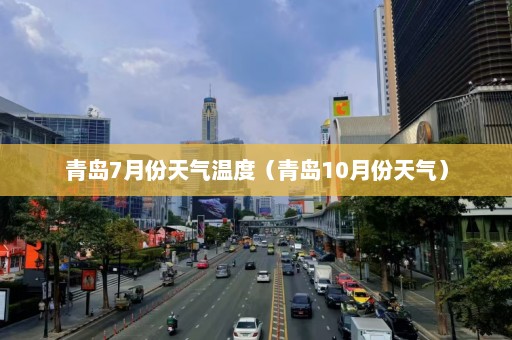 青岛7月份天气温度（青岛10月份天气）